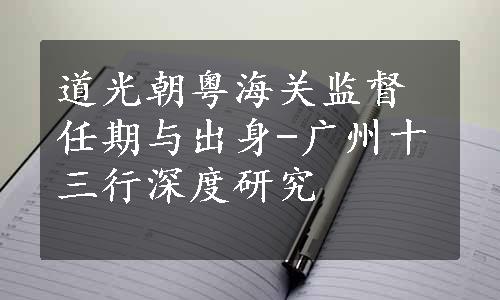 道光朝粤海关监督任期与出身-广州十三行深度研究